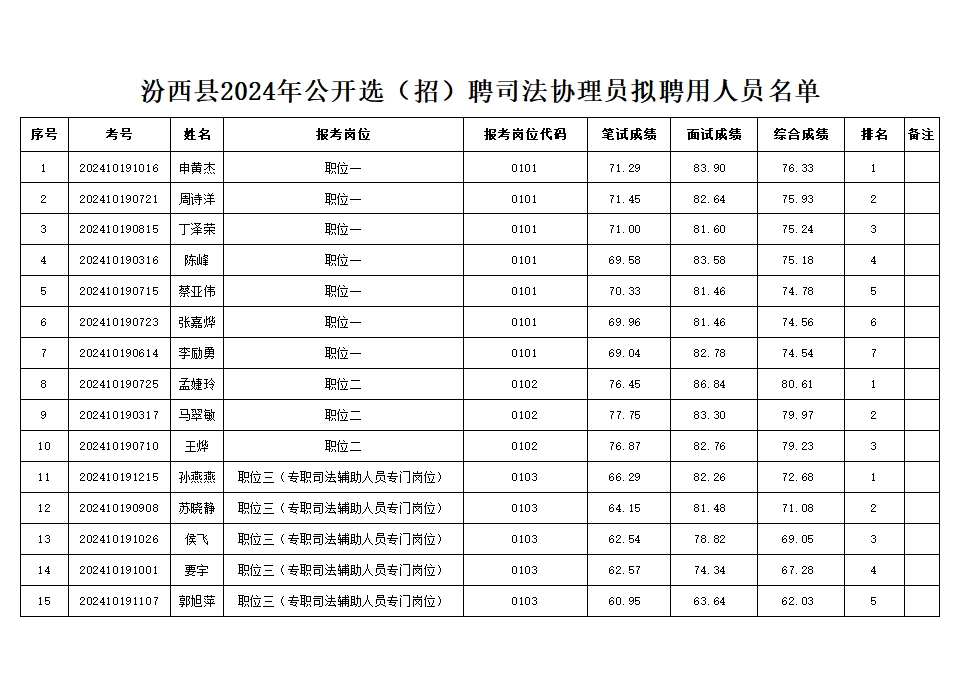 汾西县2024年公开选（招）聘司法协理员拟聘用人员名单

| 序号 | 考号 | 姓名 | 报考岗位 | 报考岗位代码 | 笔试成绩 | 面试成绩 | 综合成绩 | 排名 | 备注 |
|---|---|---|---|---|---|---|---|---|---|
| 1 | 202410191016 | 申黄杰 | 职位一 | 0101 | 71.29 | 83.90 | 76.33 | 1 | |
| 2 | 202410190721 | 周诗洋 | 职位一 | 0101 | 71.45 | 82.64 | 75.93 | 2 | |
| 3 | 202410190815 | 丁泽荣 | 职位一 | 0101 | 71.00 | 81.60 | 75.24 | 3 | |
| 4 | 202410190316 | 陈峰 | 职位一 | 0101 | 69.58 | 83.58 | 75.18 | 4 | |
| 5 | 202410190715 | 蔡亚伟 | 职位一 | 0101 | 70.33 | 81.46 | 74.78 | 5 | |
| 6 | 202410190723 | 张嘉烨 | 职位一 | 0101 | 69.96 | 81.46 | 74.56 | 6 | |
| 7 | 202410190614 | 李励勇 | 职位一 | 0101 | 69.04 | 82.78 | 74.54 | 7 | |
| 8 | 202410190725 | 孟婕玲 | 职位二 | 0102 | 76.45 | 86.84 | 80.61 | 1 | |
| 9 | 202410190317 | 马翠敏 | 职位二 | 0102 | 77.75 | 83.30 | 79.97 | 2 | |
| 10 | 202410190710 | 王烨 | 职位二 | 0102 | 76.87 | 82.76 | 79.23 | 3 | |
| 11 | 202410191215 | 孙燕燕 | 职位三（专职司法辅助人员专门岗位） | 0103 | 66.29 | 82.26 | 72.68 | 1 | |
| 12 | 202410190908 | 苏晓静 | 职位三（专职司法辅助人员专门岗位） | 0103 | 64.15 | 81.48 | 71.08 | 2 | |
| 13 | 202410191026 | 侯飞 | 职位三（专职司法辅助人员专门岗位） | 0103 | 62.54 | 78.82 | 69.05 | 3 | |
| 14 | 202410191001 | 要宇 | 职位三（专职司法辅助人员专门岗位） | 0103 | 62.57 | 74.34 | 67.28 | 4 | |
| 15 | 202410191107 | 郭旭萍 | 职位三（专职司法辅助人员专门岗位） | 0103 | 60.95 | 63.64 | 62.03 | 5 | |